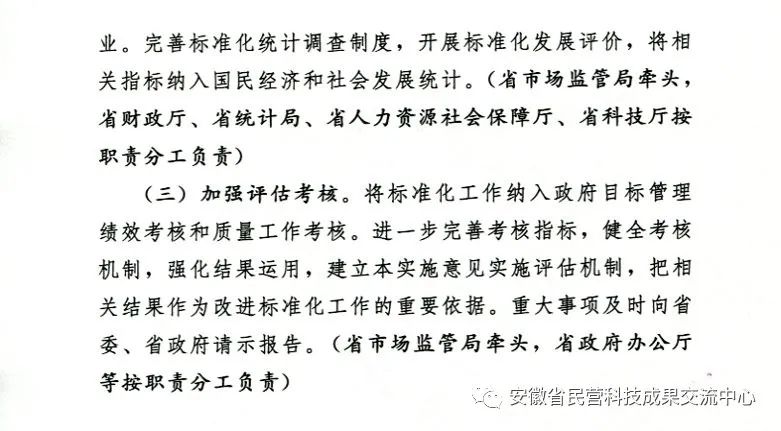 业。完善标准化统计调查制度，开展标准化发展评价，将相关指标纳入国民经济和社会发展统计。（省市场监管局牵头，省财政厅、省统计局、省人力资源社会保障厅、省科技厅按职责分工负责）

（三）加强评估考核。将标准化工作纳入政府目标管理绩效考核和质量工作考核。进一步完善考核指标，健全考核机制，强化结果运用，建立本实施意见实施评估机制，把相关结果作为改进标准化工作的重要依据。重大事项及时向省委、省政府请示报告。（省市场监管局牵头，省政府办公厅等按职责分工负责）

安徽省民营科技成果交流中心